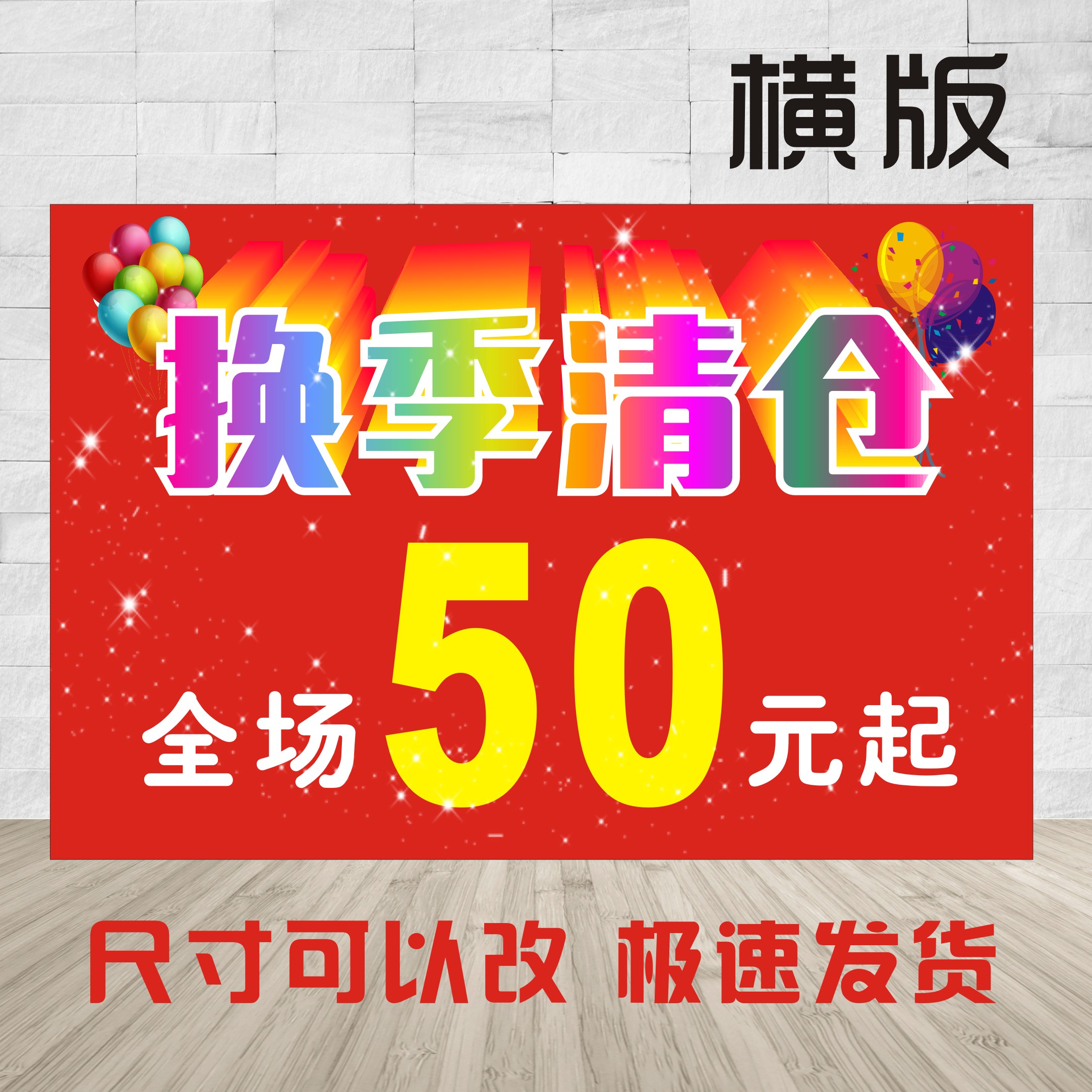 横版

换季清仓

全场 50 元起

尺寸可以改 极速发货